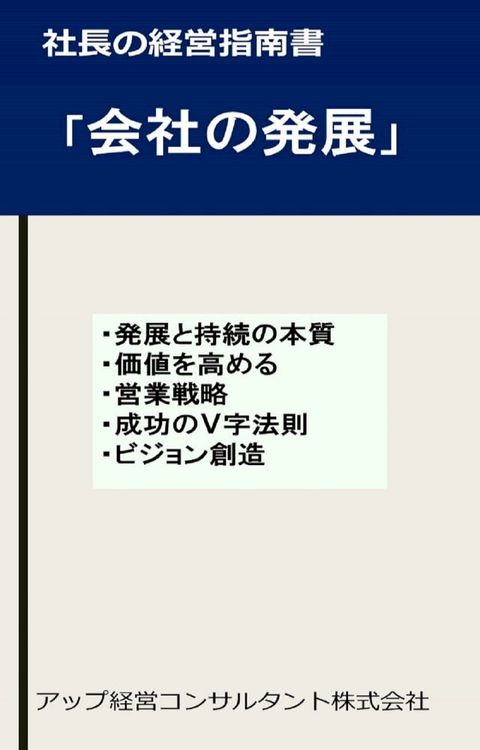 社長の経営指南書

「会社の発展」

・発展と持続の本質
・価値を高める
・営業戦略
・成功のV字法則
・ビジョン創造

アップ経営コンサルタント株式会社